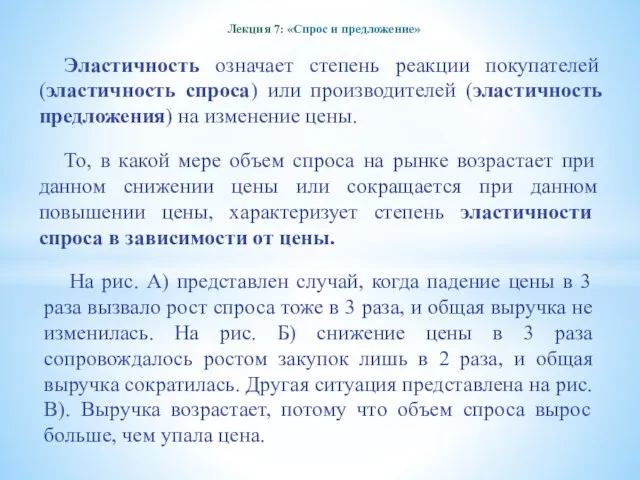 Лекция 7: «Спрос и предложение»

Эластичность означает степень реакции покупателей (эластичность спроса) или производителей (эластичность предложения) на изменение цены.

То, в какой мере объем спроса на рынке возрастает при данном снижении цены или сокращается при данном повышении цены, характеризует степень эластичности спроса в зависимости от цены.

На рис. А) представлен случай, когда падение цены в 3 раза вызвало рост спроса тоже в 3 раза, и общая выручка не изменилась. На рис. Б) снижение цены в 3 раза сопровождалось ростом закупок лишь в 2 раза, и общая выручка сократилась. Другая ситуация представлена на рис. В). Выручка возрастает, потому что объем спроса вырос больше, чем упала цена.